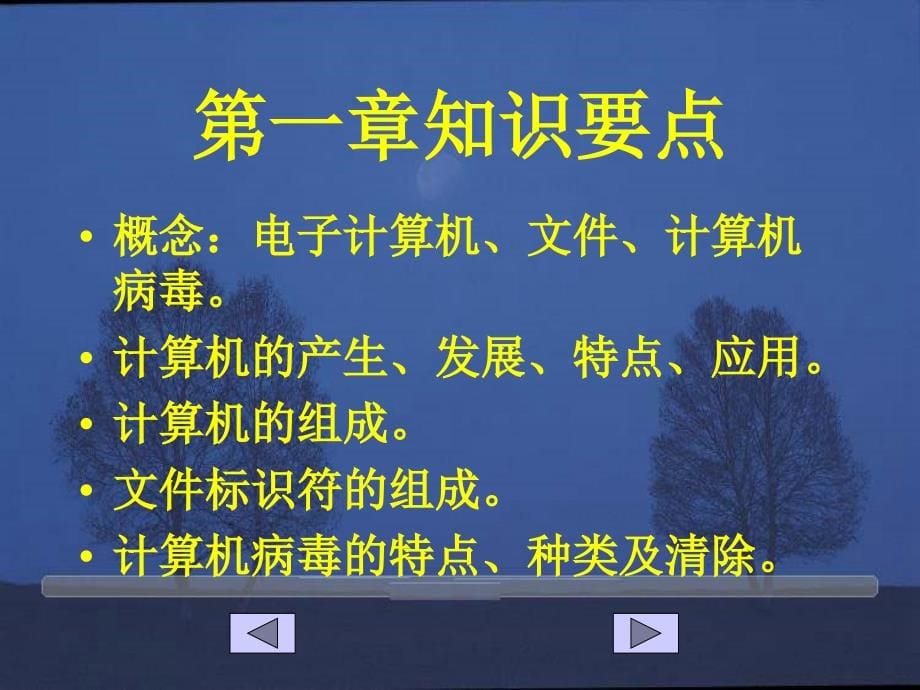 第一章知识要点

• 概念：电子计算机、文件、计算机病毒。
• 计算机的产生、发展、特点、应用。
• 计算机的组成。
• 文件标识符的组成。
• 计算机病毒的特点、种类及清除。